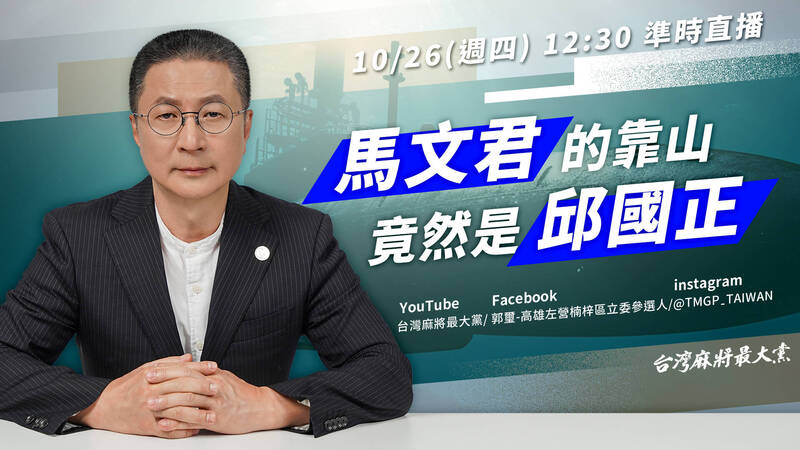 10/26(週四) 12:30 準時直播

馬文君的靠山
竟然是邱國正

YouTube
台灣麻將最大黨/

Facebook
郭璽-高雄左營楠梓區立委參選人/

instagram
@TMGP_TAIWAN

台湾麻将最大黨